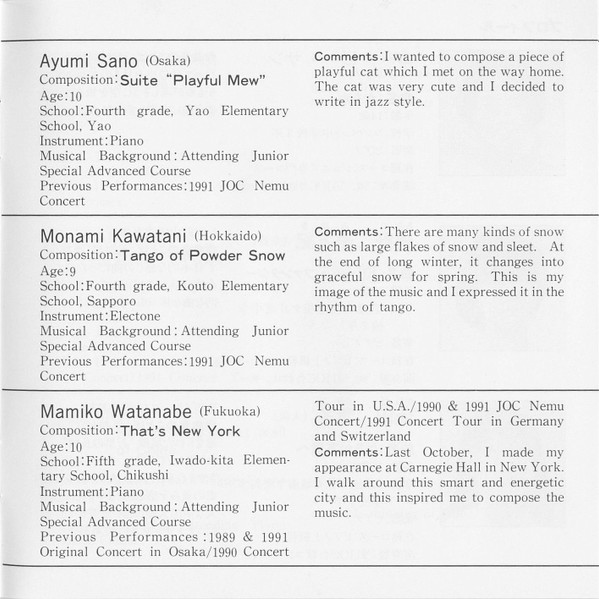 Ayumi Sano (Osaka)
Composition: Suite "Playful Mew"
Age: 10
School: Fourth grade, Yao Elementary School, Yao
Instrument: Piano
Musical Background: Attending Junior Special Advanced Course
Previous Performances: 1991 JOC Nemu Concert

Comments: I wanted to compose a piece of playful cat which I met on the way home. The cat was very cute and I decided to write in jazz style.

Monami Kawatani (Hokkaido)
Composition: Tango of Powder Snow
Age: 9
School: Fourth grade, Kouto Elementary School, Sapporo
Instrument: Electone
Musical Background: Attending Junior Special Advanced Course
Previous Performances: 1991 JOC Nemu Concert

Comments: There are many kinds of snow such as large flakes of snow and sleet. At the end of long winter, it changes into graceful snow for spring. This is my image of the music and I expressed it in the rhythm of tango.

Mamiko Watanabe (Fukuoka)
Composition: That's New York
Age: 10
School: Fifth grade, Iwado-kita Elementary School, Chikushi
Instrument: Piano
Musical Background: Attending Junior Special Advanced Course
Previous Performances: 1989 & 1991 Original Concert in Osaka/1990 Concert Tour in U.S.A./1990 & 1991 JOC Nemu Concert/1991 Concert Tour in Germany and Switzerland

Comments: Last October, I made my appearance at Carnegie Hall in New York. I walk around this smart and energetic city and this inspired me to compose the music.